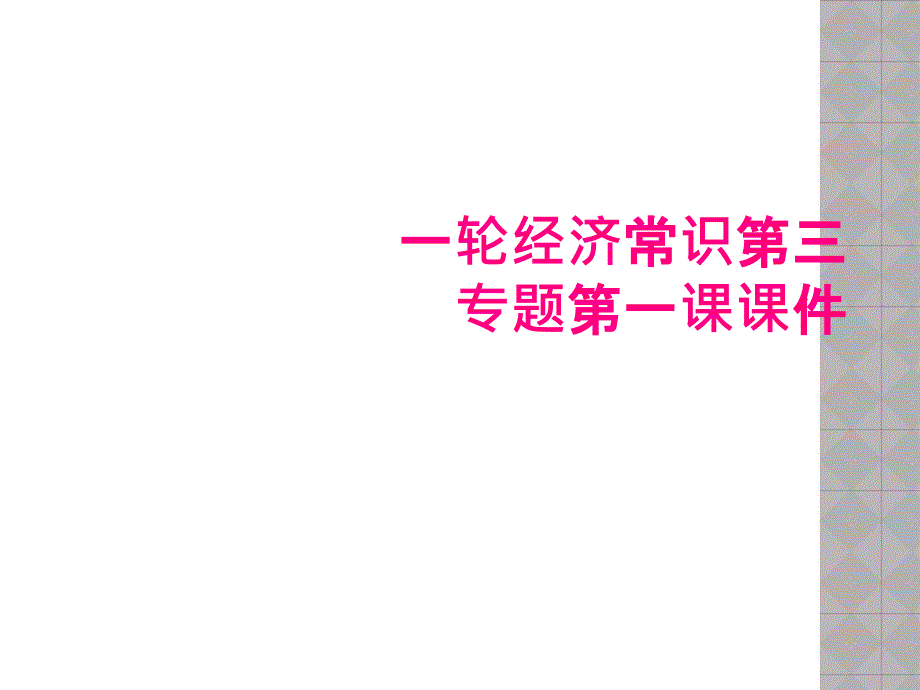 一轮经济常识第三专题第一课课件